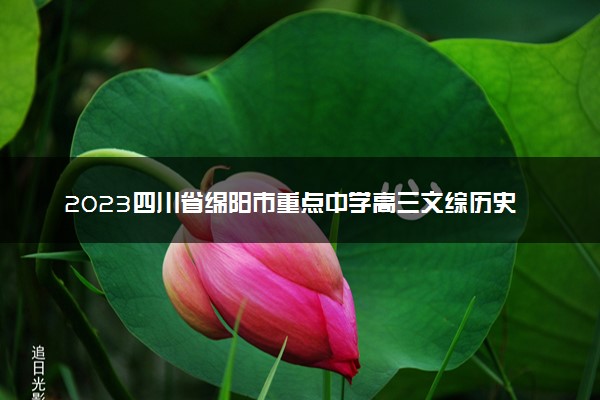 2023四川省绵阳市重点中学高三文综历史

追日光影